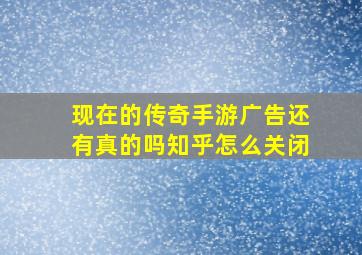 现在的传奇手游广告还有真的吗知乎怎么关闭